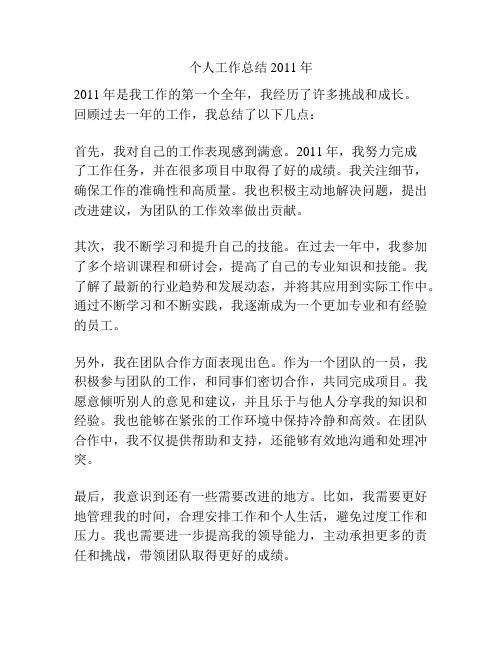 个人工作总结 2011 年

2011 年是我工作的第一个全年，我经历了许多挑战和成长。回顾过去一年的工作，我总结了以下几点：

首先，我对自己的工作表现感到满意。2011 年，我努力完成了工作任务，并在很多项目中取得了好的成绩。我关注细节，确保工作的准确性和高质量。我也积极主动地解决问题，提出改进建议，为团队的工作效率做出贡献。

其次，我不断学习和提升自己的技能。在过去一年中，我参加了多个培训课程和研讨会，提高了自己的专业知识和技能。我了解了最新的行业趋势和发展动态，并将其应用到实际工作中。通过不断学习和不断实践，我逐渐成为一个更加专业和有经验的员工。

另外，我在团队合作方面表现出色。作为一个团队的一员，我积极参与团队的工作，和同事们密切合作，共同完成项目。我愿意倾听别人的意见和建议，并且乐于与他人分享我的知识和经验。我也能够在紧张的工作环境中保持冷静和高效。在团队合作中，我不仅提供帮助和支持，还能够有效地沟通和处理冲突。

最后，我意识到还有一些需要改进的地方。比如，我需要更好地管理我的时间，合理安排工作和个人生活，避免过度工作和压力。我也需要进一步提高我的领导能力，主动承担更多的责任和挑战，带领团队取得更好的成绩。